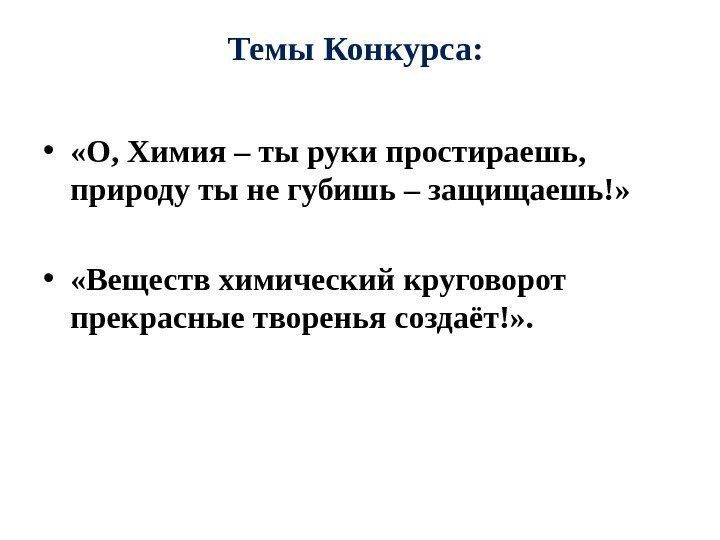 Темы Конкурса:

• «О, Химия – ты руки простираешь, природу ты не губишь – защищаешь!»

• «Веществ химический круговорот прекрасные творенья создаёт!».